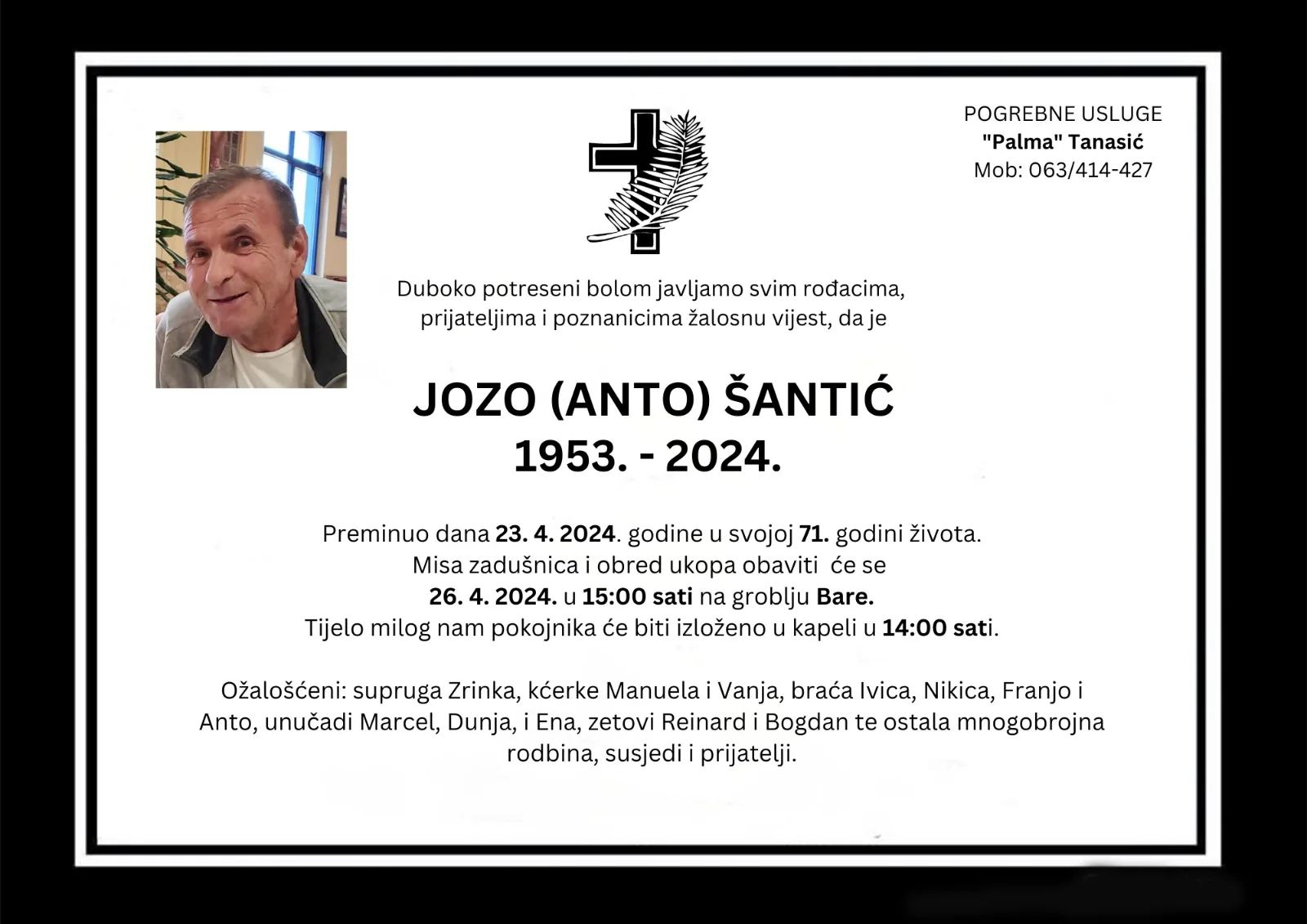 POGREBNE USLUGE
"Palma" Tanasić
Mob: 063/414-427

Duboko potreseni bolom javljamo svim rođacima, prijateljima i poznanicima žalosnu vijest, da je

JOZO (ANTO) ŠANTIĆ
1953. - 2024.

Preminuo dana 23. 4. 2024. godine u svojoj 71. godini života.
Misa zadušnica i obred ukopa obaviti će se
26. 4. 2024. u 15:00 sati na groblju Bare.
Tijelo milog nam pokojnika će biti izloženo u kapeli u 14:00 sati.

Ožalošćeni: supruga Zrinka, kćerke Manuela i Vanja, braća Ivica, Nikica, Franjo i Anto, unučadi Marcel, Dunja, i Ena, zetovi Reinard i Bogdan te ostala mnogobrojna rodbina, susjedi i prijatelji.